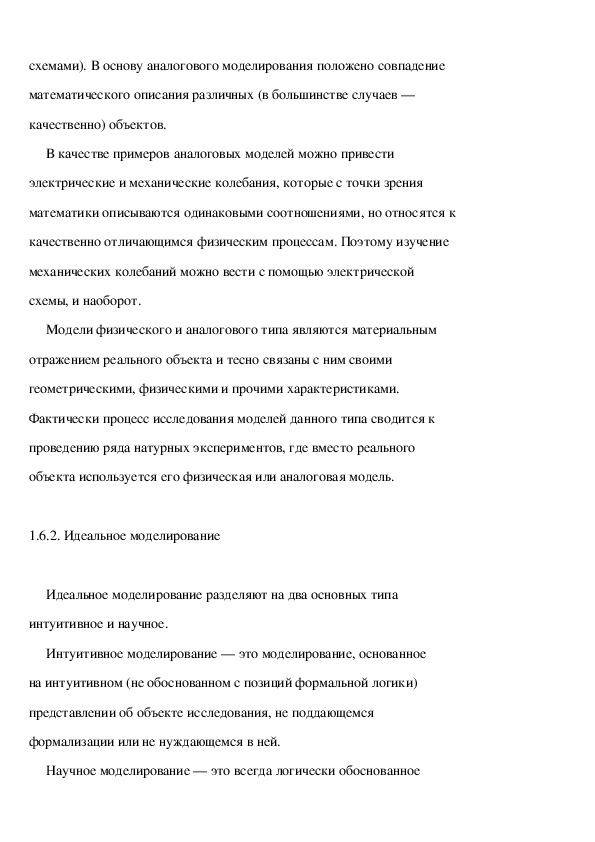 схемами). В основу аналогового моделирования положено совпадение математического описания различных (в большинстве случаев — качественно) объектов.

В качестве примеров аналоговых моделей можно привести электрические и механические колебания, которые с точки зрения математики описываются одинаковыми соотношениями, но относятся к качественно отличающимся физическим процессам. Поэтому изучение механических колебаний можно вести с помощью электрической схемы, и наоборот.

Модели физического и аналогового типа являются материальным отражением реального объекта и тесно связаны с ним своими геометрическими, физическими и прочими характеристиками. Фактически процесс исследования моделей данного типа сводится к проведению ряда натурных экспериментов, где вместо реального объекта используется его физическая или аналоговая модель.

1.6.2. Идеальное моделирование

Идеальное моделирование разделяют на два основных типа интуитивное и научное.

Интуитивное моделирование — это моделирование, основанное на интуитивном (не обоснованном с позиций формальной логики) представлении об объекте исследования, не поддающемся формализации или не нуждающемся в ней.

Научное моделирование — это всегда логически обоснованное